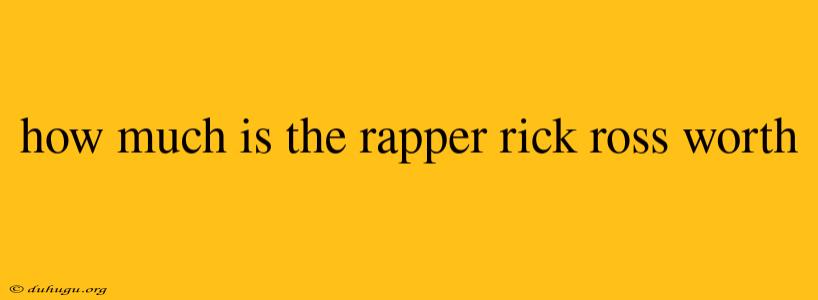 how much is the rapper rick ross worth

© duhugu.org